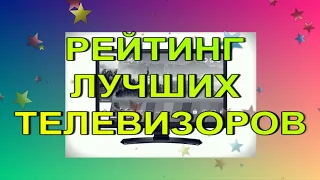 РЕЙТИНГ
ЛУЧШИХ
ТЕЛЕВИЗОРОВ